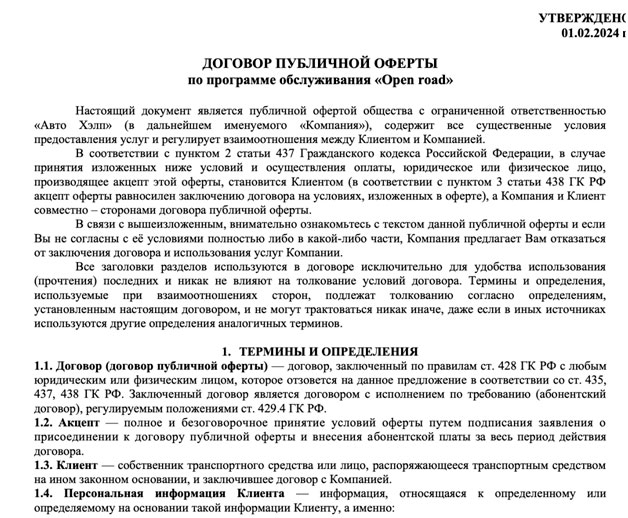 УТВЕРЖДЕНО
01.02.2024 г

ДОГОВОР ПУБЛИЧНОЙ ОФЕРТЫ
по программе обслуживания «Open road»

Настоящий документ является публичной офертой общества с ограниченной ответственностью «Авто Хэлп» (в дальнейшем именуемого «Компания»), содержит все существенные условия предоставления услуг и регулирует взаимоотношения между Клиентом и Компанией.

В соответствии с пунктом 2 статьи 437 Гражданского кодекса Российской Федерации, в случае принятия изложенных ниже условий и осуществления оплаты, юридическое или физическое лицо, производящее акцепт этой оферты, становится Клиентом (в соответствии с пунктом 3 статьи 438 ГК РФ акцепт оферты равносилен заключению договора на условиях, изложенных в оферте), а Компания и Клиент совместно – сторонами договора публичной оферты.

В связи с вышеизложенным, внимательно ознакомьтесь с текстом данной публичной оферты и если Вы не согласны с её условиями полностью либо в какой-либо части, Компания предлагает Вам отказаться от заключения договора и использования услуг Компании.

Все заголовки разделов используются в договоре исключительно для удобства использования (прочтения) последних и никак не влияют на толкование условий договора. Термины и определения, используемые при взаимоотношениях сторон, подлежат толкованию согласно определениям, установленным настоящим договором, и не могут трактоваться никак иначе, даже если в иных источниках используются другие определения аналогичных терминов.

1. ТЕРМИНЫ И ОПРЕДЕЛЕНИЯ

1.1. Договор (договор публичной оферты) — договор, заключенный по правилам ст. 428 ГК РФ с любым юридическим или физическим лицом, которое отзовется на данное предложение в соответствии со ст. 435, 437, 438 ГК РФ. Заключенный договор является договором с исполнением по требованию (абонентский договор), регулируемым положениями ст. 429.4 ГК РФ.

1.2. Акцепт — полное и безоговорочное принятие условий оферты путем подписания заявления о присоединении к договору публичной оферты и внесения абонентской платы за весь период действия договора.

1.3. Клиент — собственник транспортного средства или лицо, распоряжающееся транспортным средством на ином законном основании, и заключившее договор с Компанией.

1.4. Персональная информация Клиента — информация, относящаяся к определенному или определяемому на основании такой информации Клиенту, а именно: